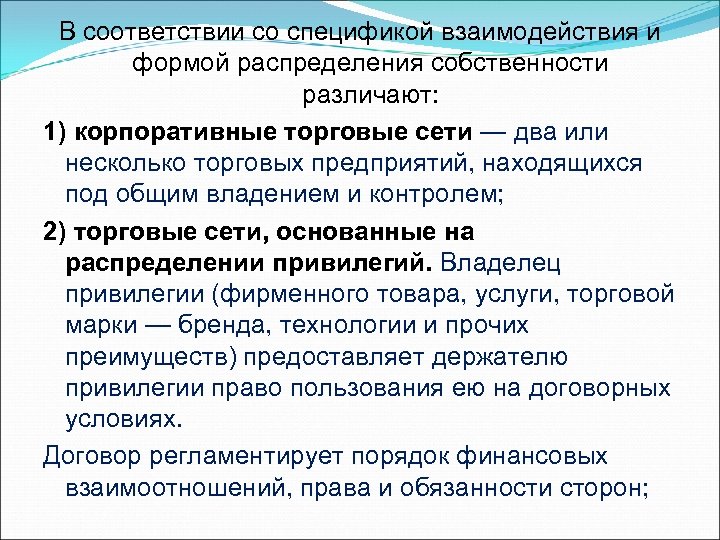 В соответствии со спецификой взаимодействия и формой распределения собственности различают:

1) корпоративные торговые сети — два или несколько торговых предприятий, находящихся под общим владением и контролем;

2) торговые сети, основанные на распределении привилегий. Владелец привилегии (фирменного товара, услуги, торговой марки — бренда, технологии и прочих преимуществ) предоставляет держателю привилегии право пользования ею на договорных условиях.

Договор регламентирует порядок финансовых взаимоотношений, права и обязанности сторон;